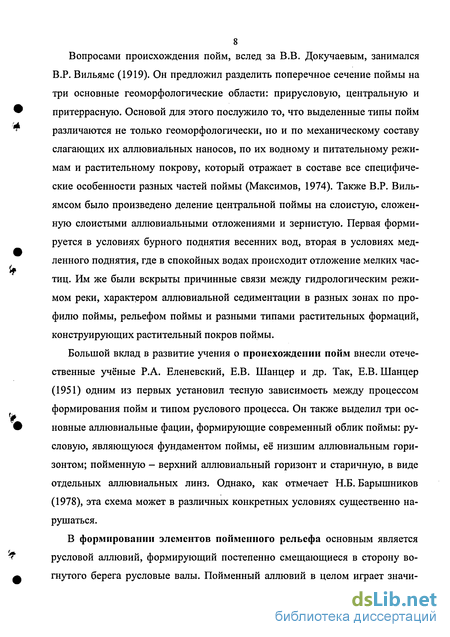 8

Вопросами происхождения пойм, вслед за В.В. Докучаевым, занимался В.Р. Вильямс (1919). Он предложил разделить поперечное сечение поймы на три основные геоморфологические области: прирусловую, центральную и притеррасную. Основой для этого послужило то, что выделенные типы пойм различаются не только геоморфологически, но и по механическому составу слагающих их аллювиальных наносов, по их водному и питательному режимам и растительному покрову, который отражает в составе все специфические особенности разных частей поймы (Максимов, 1974). Также В.Р. Вильямсом было произведено деление центральной поймы на слоистую, сложенную слоистыми аллювиальными отложениями и зернистую. Первая формируется в условиях бурного поднятия весенних вод, вторая в условиях медленного поднятия, где в спокойных водах происходит отложение мелких частиц. Им же были вскрыты причинные связи между гидрологическим режимом реки, характером аллювиальной седиментации в разных зонах по профилю поймы, рельефом поймы и разными типами растительных формаций, конструирующих растительный покров поймы.

Большой вклад в развитие учения о происхождении пойм внесли отечественные учёные Р.А. Еленевский, Е.В. Шанцер и др. Так, Е.В. Шанцер (1951) одним из первых установил тесную зависимость между процессом формирования пойм и типом руслового процесса. Он также выделил три основные аллювиальные фации, формирующие современный облик поймы: русловую, являющуюся фундаментом поймы, её низшим аллювиальным горизонтом; пойменную – верхний аллювиальный горизонт и старичную, в виде отдельных аллювиальных линз. Однако, как отмечает Н.Б. Барышников (1978), эта схема может в различных конкретных условиях существенно нарушаться.

В формировании элементов пойменного рельефа основным является русловой аллювий, формирующий постепенно смещающиеся в сторону вогнутого берега русловые валы. Пойменный аллювий в целом играет значи-

dsLib.net
библиотека диссертаций